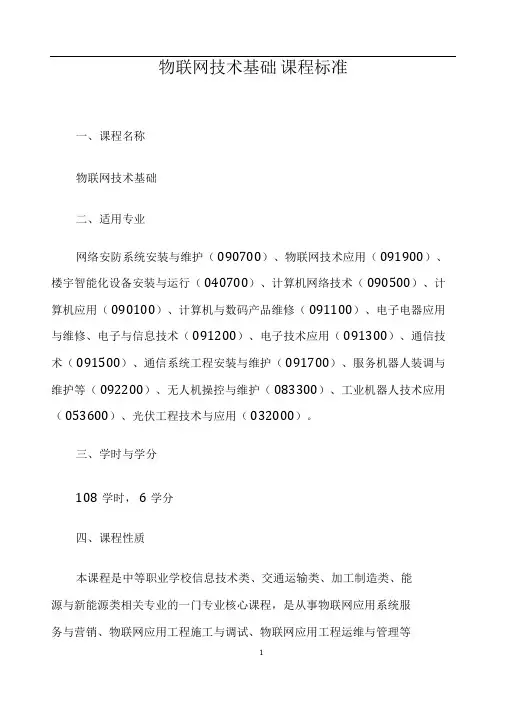 物联网技术基础 课程标准

一、课程名称

物联网技术基础

二、适用专业

网络安防系统安装与维护（090700）、物联网技术应用（091900）、楼宇智能化设备安装与运行（040700）、计算机网络技术（090500）、计算机应用（090100）、计算机与数码产品维修（091100）、电子电器应用与维修、电子与信息技术（091200）、电子技术应用（091300）、通信技术（091500）、通信系统工程安装与维护（091700）、服务机器人装调与维护等（092200）、无人机操控与维护（083300）、工业机器人技术应用（053600）、光伏工程技术与应用（032000）。

三、学时与学分

108 学时，6 学分

四、课程性质

本课程是中等职业学校信息技术类、交通运输类、加工制造类、能源与新能源类相关专业的一门专业核心课程，是从事物联网应用系统服务与营销、物联网应用工程施工与调试、物联网应用工程运维与管理等

1